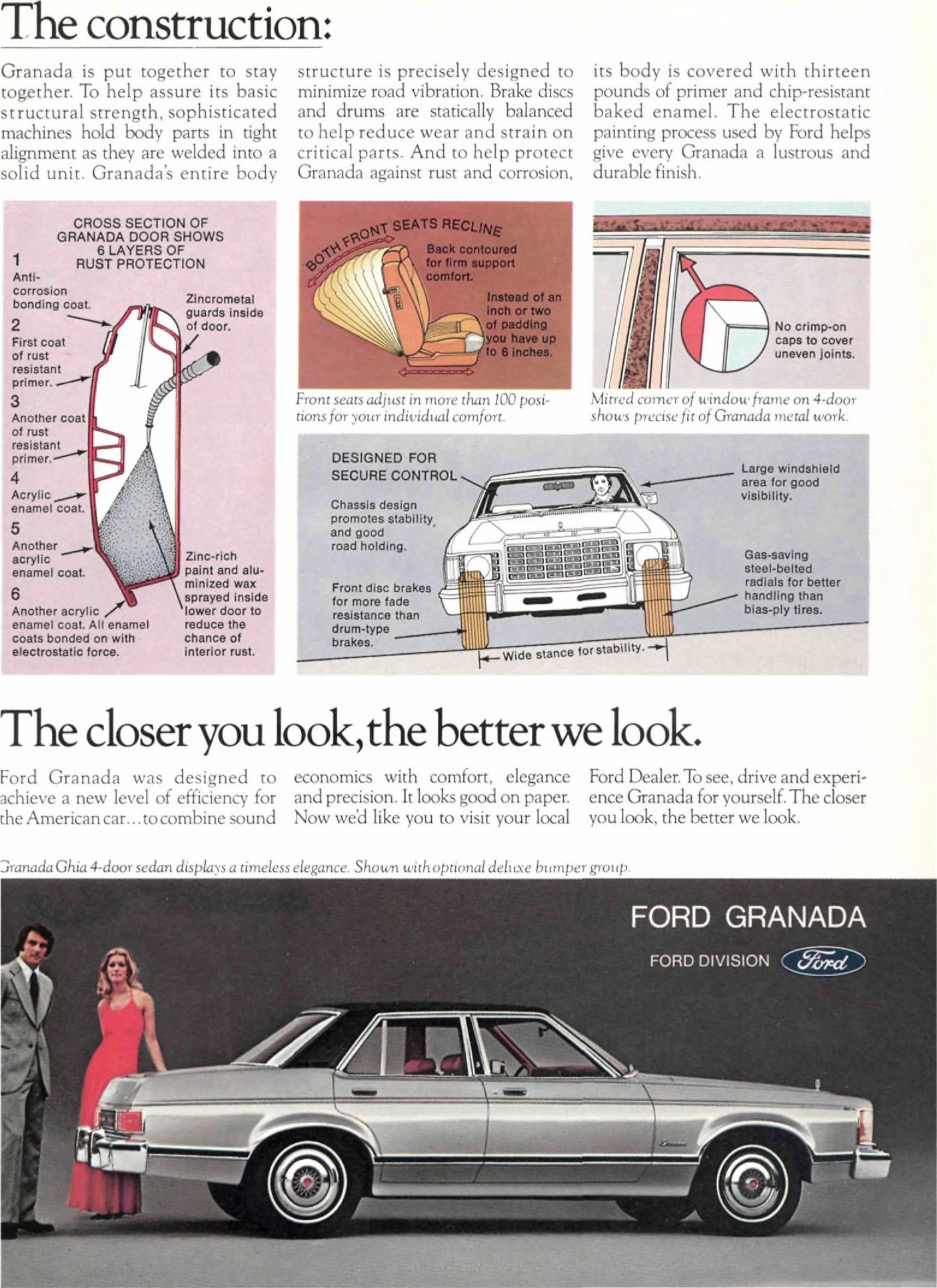 The construction:

Granada is put together to stay together. To help assure its basic structural strength, sophisticated machines hold body parts in tight alignment as they are welded into a solid unit. Granada's entire body structure is precisely designed to minimize road vibration. Brake discs and drums are statically balanced to help reduce wear and strain on critical parts. And to help protect Granada against rust and corrosion, its body is covered with thirteen pounds of primer and chip-resistant baked enamel. The electrostatic painting process used by Ford helps give every Granada a lustrous and durable finish.

CROSS SECTION OF GRANADA DOOR SHOWS 6 LAYERS OF RUST PROTECTION

1
Anti-corrosion bonding coat.

2
First coat of rust resistant primer.

3
Another coat of rust resistant primer.

4
Acrylic enamel coat.

5
Another acrylic enamel coat.

6
Another acrylic enamel coat. All enamel coats bonded on with electrostatic force.

Zincrometal guards inside of door.

Zinc-rich paint and aluminized wax sprayed inside lower door to reduce the chance of interior rust.

BOTH FRONT SEATS RECLINE

Back contoured for firm support comfort.

Instead of an inch or two of padding you have up to 6 inches.

Front seats adjust in more than 100 positions for your individual comfort.

No crimp-on caps to cover uneven joints.

Mitred corner of window frame on 4-door shows precise fit of Granada metal work.

DESIGNED FOR SECURE CONTROL

Chassis design promotes stability and good road holding.

Front disc brakes for more fade resistance than drum-type brakes.

Large windshield area for good visibility.

Gas-saving steel-belted radials for better handling than bias-ply tires.

Wide stance for stability.

The closer you look, the better we look.

Ford Granada was designed to achieve a new level of efficiency for the American car...to combine sound economics with comfort, elegance and precision. It looks good on paper. Now we'd like you to visit your local Ford Dealer. To see, drive and experience Granada for yourself. The closer you look, the better we look.

Granada Ghia 4-door sedan displays a timeless elegance. Shown with optional deluxe bumper group.

FORD GRANADA

FORD DIVISION Ford